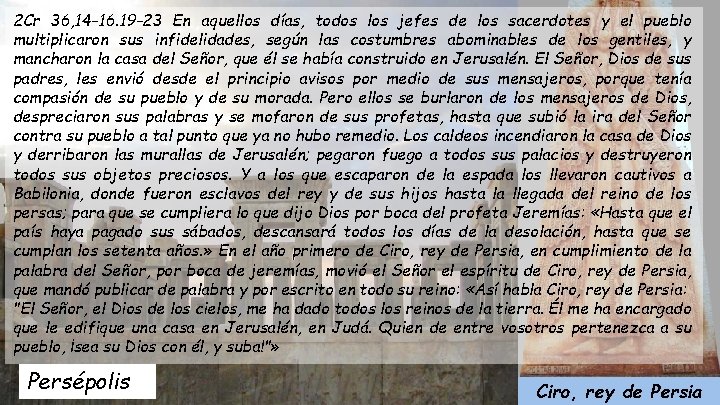 2Cr 36,14-16.19-23 En aquellos días, todos los jefes de los sacerdotes y el pueblo multiplicaron sus infidelidades, según las costumbres abominables de los gentiles, y mancharon la casa del Señor, que él se había construido en Jerusalén. El Señor, Dios de sus padres, les envió desde el principio avisos por medio de sus mensajeros, porque tenía compasión de su pueblo y de su morada. Pero ellos se burlaron de los mensajeros de Dios, despreciaron sus palabras y se mofaron de sus profetas, hasta que subió la ira del Señor contra su pueblo a tal punto que ya no hubo remedio. Los caldeos incendiaron la casa de Dios y derribaron las murallas de Jerusalén; pegaron fuego a todos sus palacios y destruyeron todos sus objetos preciosos. Y a los que escaparon de la espada los llevaron cautivos a Babilonia, donde fueron esclavos del rey y de sus hijos hasta la llegada del reino de los persas; para que se cumpliera lo que dijo Dios por boca del profeta Jeremías: «Hasta que el país haya pagado sus sábados, descansará todos los días de la desolación, hasta que se cumplan los setenta años.» En el año primero de Ciro, rey de Persia, en cumplimiento de la palabra del Señor, por boca de jeremías, movió el Señor el espíritu de Ciro, rey de Persia, que mandó publicar de palabra y por escrito en todo su reino: «Así habla Ciro, rey de Persia: "El Señor, el Dios de los cielos, me ha dado todos los reinos de la tierra. Él me ha encargado que le edifique una casa en Jerusalén, en Judá. Quien de entre vosotros pertenezca a su pueblo, ¡sea su Dios con él, y suba!"»

Persépolis

Ciro, rey de Persia